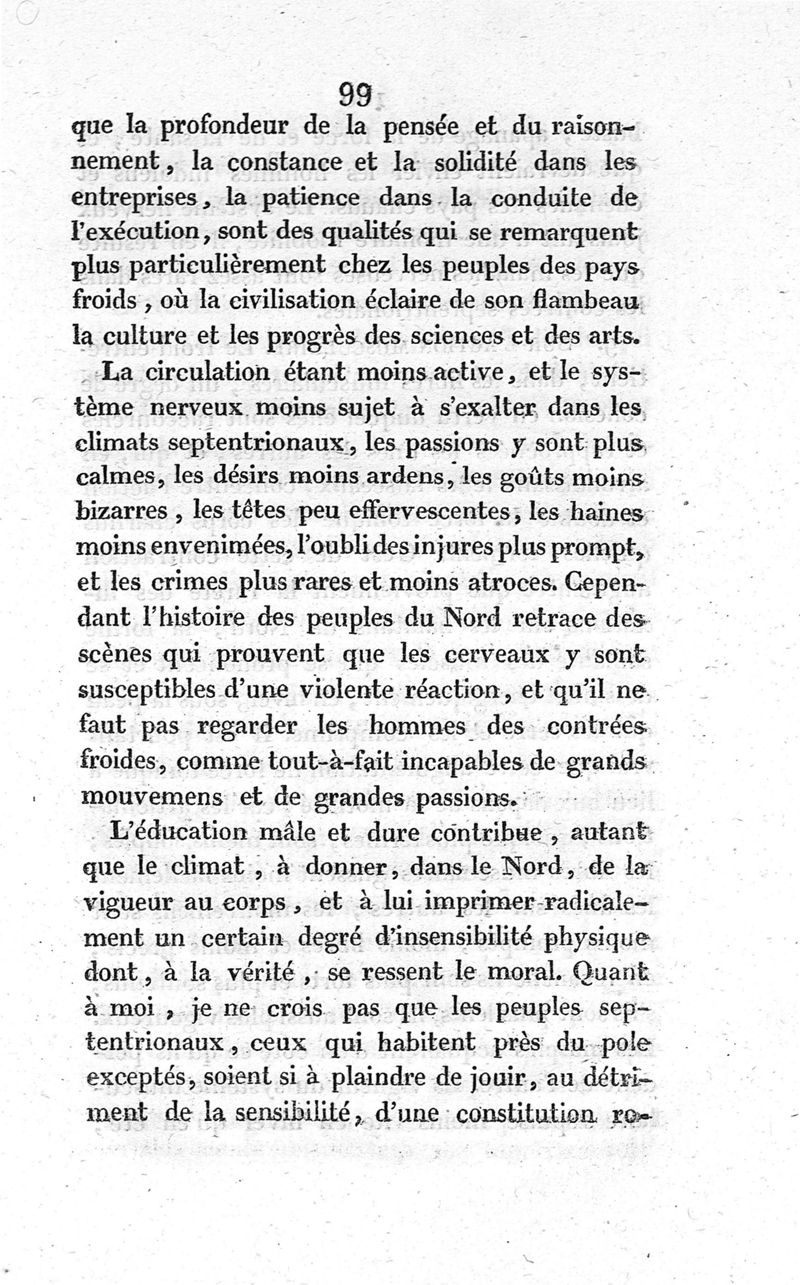 99

que la profondeur de la pensée et du raisonnement, la constance et la solidité dans les entreprises, la patience dans la conduite de l'exécution, sont des qualités qui se remarquent plus particulièrement chez les peuples des pays froids, où la civilisation éclaire de son flambeau la culture et les progrès des sciences et des arts.

La circulation étant moins active, et le système nerveux moins sujet à s'exalter dans les climats septentrionaux, les passions y sont plus calmes, les désirs moins ardens, les goûts moins bizarres, les têtes peu effervescentes, les haines moins envenimées, l'oubli des injures plus prompt, et les crimes plus rares et moins atroces. Cependant l'histoire des peuples du Nord retrace des scènes qui prouvent que les cerveaux y sont susceptibles d'une violente réaction, et qu'il ne faut pas regarder les hommes des contrées froides, comme tout-à-fait incapables de grands mouvemens et de grandes passions.

L'éducation mâle et dure contribue, autant que le climat, à donner, dans le Nord, de la vigueur au corps, et à lui imprimer radicalement un certain degré d'insensibilité physique dont, à la vérité, se ressent le moral. Quant à moi, je ne crois pas que les peuples septentrionaux, ceux qui habitent près du pole exceptés, soient si à plaindre de jouir, au détriment de la sensibilité, d'une constitution ro-